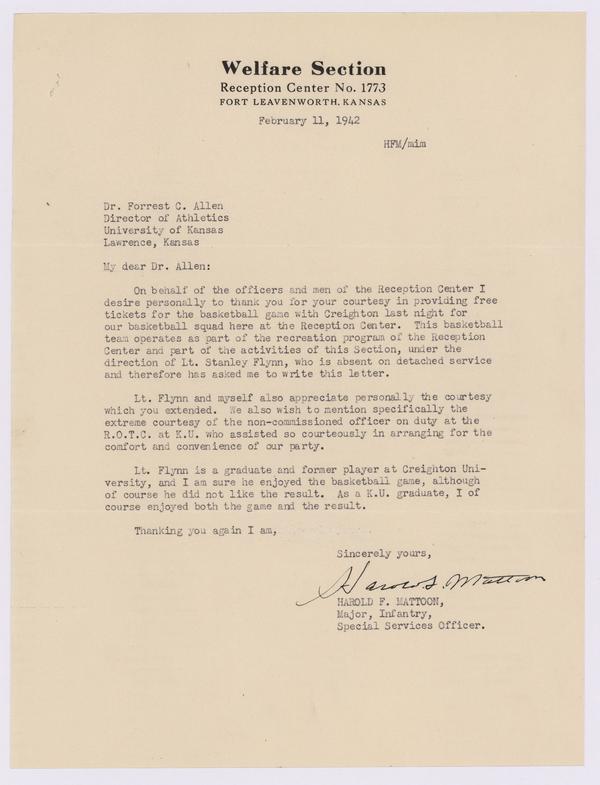 Welfare Section
Reception Center No. 1773
FORT LEAVENWORTH, KANSAS

February 11, 1942

HFM/mim

Dr. Forrest C. Allen
Director of Athletics
University of Kansas
Lawrence, Kansas

My dear Dr. Allen:

On behalf of the officers and men of the Reception Center I desire personally to thank you for your courtesy in providing free tickets for the basketball game with Creighton last night for our basketball squad here at the Reception Center. This basketball team operates as part of the recreation program of the Reception Center and part of the activities of this Section, under the direction of Lt. Stanley Flynn, who is absent on detached service and therefore has asked me to write this letter.

Lt. Flynn and myself also appreciate personally the courtesy which you extended. We also wish to mention specifically the extreme courtesy of the non-commissioned officer on duty at the R.O.T.C. at K.U. who assisted so courteously in arranging for the comfort and convenience of our party.

Lt. Flynn is a graduate and former player at Creighton University, and I am sure he enjoyed the basketball game, although of course he did not like the result. As a K.U. graduate, I of course enjoyed both the game and the result.

Thanking you again I am,

Sincerely yours,

Harold F. Mattoon

HAROLD F. MATTOON,
Major, Infantry,
Special Services Officer.